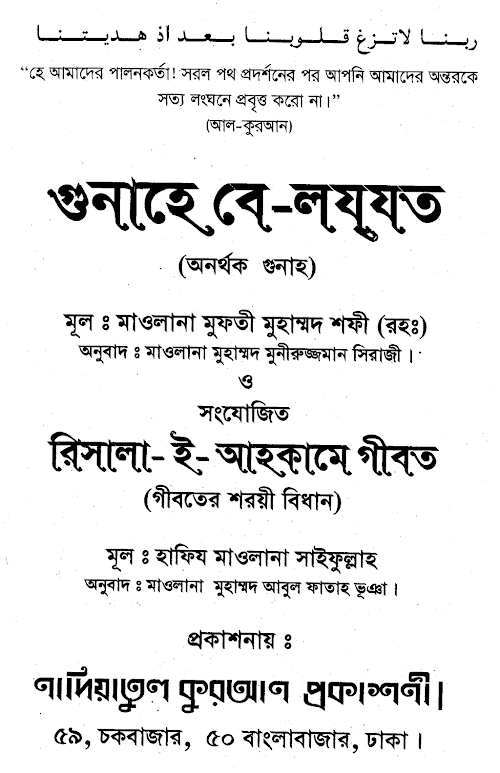 ربنا لاتزغ قلوبنا بعد اذ هديتنا

"হে আমাদের পালনকর্তা! সরল পথ প্রদর্শনের পর আপনি আমাদের অন্তরকে সত্য লংঘনে প্রবৃত্ত করো না।"
(আল-কুরআন)

গুনাহে বে-লয্যত

(অনর্থক গুনাহ)

মূল ঃ মাওলানা মুফতী মুহাম্মদ শফী (রহঃ)
অনুবাদ ঃ মাওলানা মুহাম্মদ মুনীরুজ্জমান সিরাজী।

ও

সংযোজিত

রিসালা-ই-আহকামে গীবত

(গীবতের শরয়ী বিধান)

মূল ঃ হাফিয মাওলানা সাইফুল্লাহ
অনুবাদ ঃ মাওলানা মুহাম্মদ আবুল ফাতাহ ভূঞা।

প্রকাশনায় ঃ

নাদিয়াতুল কুরআন প্রকাশনী।

৫৯, চকবাজার, ৫০ বাংলাবাজার, ঢাকা।